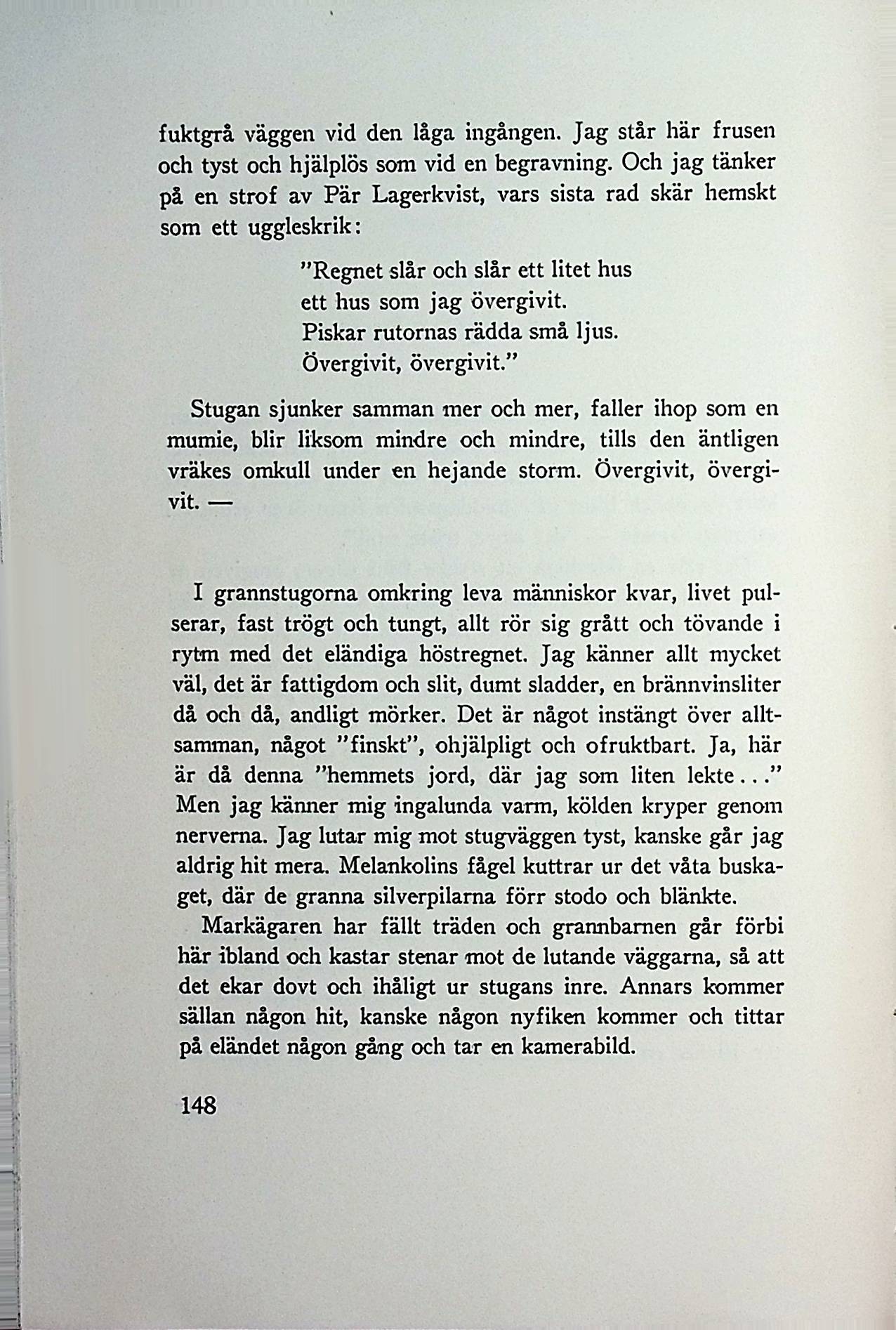 fuktgrå väggen vid den låga ingången. Jag står här frusen och tyst och hjälplös som vid en begravning. Och jag tänker på en strof av Pär Lagerkvist, vars sista rad skär hemskt som ett uggleskrik:

"Regnet slår och slår ett litet hus
ett hus som jag övergivit.
Piskar rutornas rädda små ljus.
Övergivit, övergivit."

Stugan sjunker samman mer och mer, faller ihop som en mumie, blir liksom mindre och mindre, tills den äntligen vräkes omkull under en hejande storm. Övergivit, övergivit. —

I grannstugorna omkring leva människor kvar, livet pulserar, fast trögt och tungt, allt rör sig grått och tövande i rytm med det eländiga höstregnet. Jag känner allt mycket väl, det är fattigdom och slit, dumt sladder, en brännvinsliter då och då, andligt mörker. Det är något instängt över alltsamman, något "finskt", ohjälpligt och ofruktbart. Ja, här är då denna "hemmets jord, där jag som liten lekte..." Men jag känner mig ingalunda varm, kölden kryper genom nerverna. Jag lutar mig mot stugväggen tyst, kanske går jag aldrig hit mera. Melankolins fågel kuttrar ur det våta buskaget, där de granna silverpilarna förr stodo och blänkte.

Markägaren har fällt träden och grannbarnen går förbi här ibland och kastar stenar mot de lutande väggarna, så att det ekar dovt och ihåligt ur stugans inre. Annars kommer sällan någon hit, kanske någon nyfiken kommer och tittar på eländet någon gång och tar en kamerabild.

148